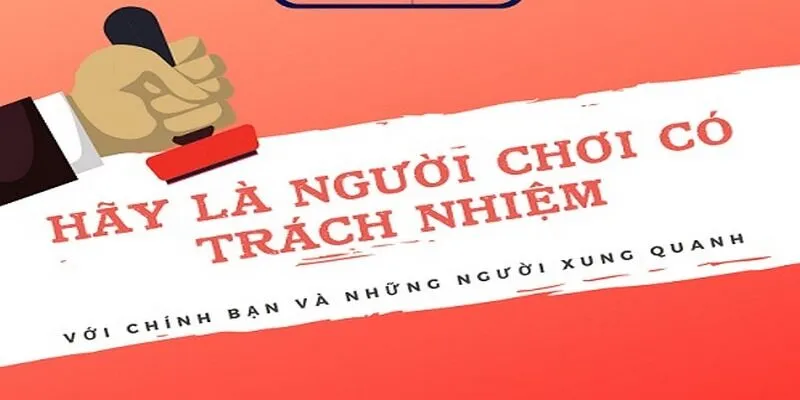 HÃY LÀ NGƯỜI CHƠI CÓ TRÁCH NHIỆM

VỚI CHÍNH BẠN VÀ NHỮNG NGƯỜI XUNG QUANH